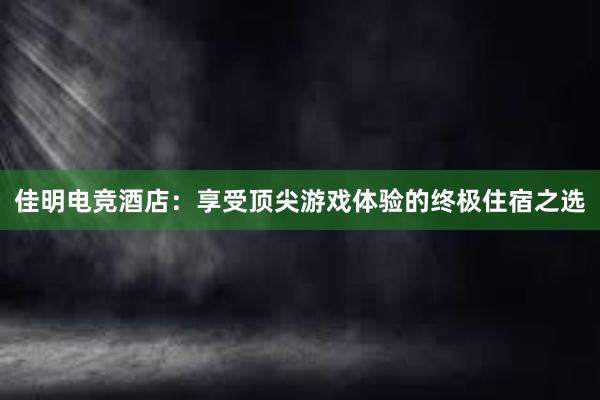 佳明电竞酒店：享受顶尖游戏体验的终极住宿之选